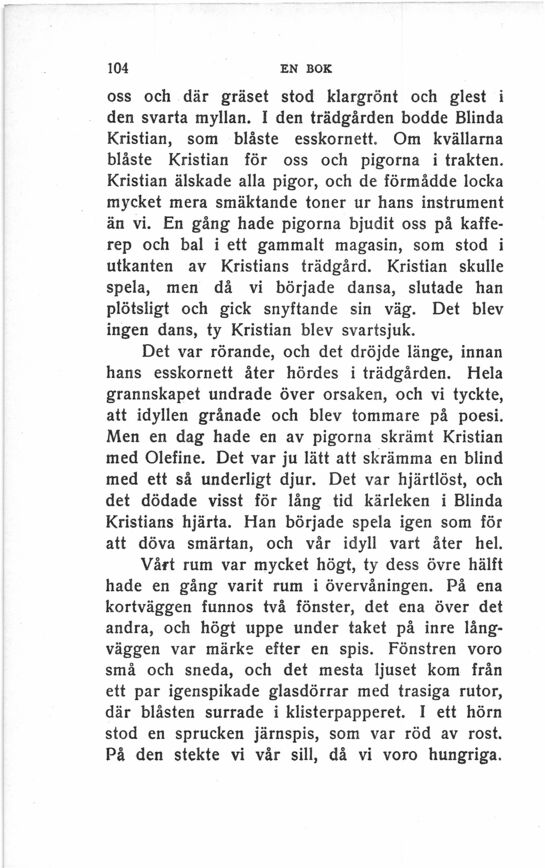 104

EN BOK

oss och där gräset stod klargrönt och glest i den svarta myllan. I den trädgården bodde Blinda Kristian, som blåste esskornett. Om kvällarna blåste Kristian för oss och pigorna i trakten. Kristian älskade alla pigor, och de förmådde locka mycket mera smäktande toner ur hans instrument än vi. En gång hade pigorna bjudit oss på kafferep och bal i ett gammalt magasin, som stod i utkanten av Kristians trädgård. Kristian skulle spela, men då vi började dansa, slutade han plötsligt och gick snyftande sin väg. Det blev ingen dans, ty Kristian blev svartsjuk.

Det var rörande, och det dröjde länge, innan hans esskornett åter hördes i trädgården. Hela grannskapet undrade över orsaken, och vi tyckte, att idyllen grånade och blev tommare på poesi. Men en dag hade en av pigorna skrämt Kristian med Olefine. Det var ju lätt att skrämma en blind med ett så underligt djur. Det var hjärtlöst, och det dödade visst för lång tid kärleken i Blinda Kristians hjärta. Han började spela igen som för att döva smärtan, och vår idyll vart åter hel.

Vårt rum var mycket högt, ty dess övre hälft hade en gång varit rum i övervåningen. På ena kortväggen funnos två fönster, det ena över det andra, och högt uppe under taket på inre långväggen var märke efter en spis. Fönstren voro små och sneda, och det mesta ljuset kom från ett par igenspikade glasdörrar med trasiga rutor, där blåsten surrade i klisterpapperet. I ett hörn stod en sprucken järnspis, som var röd av rost. På den stekte vi vår sill, då vi voro hungriga.